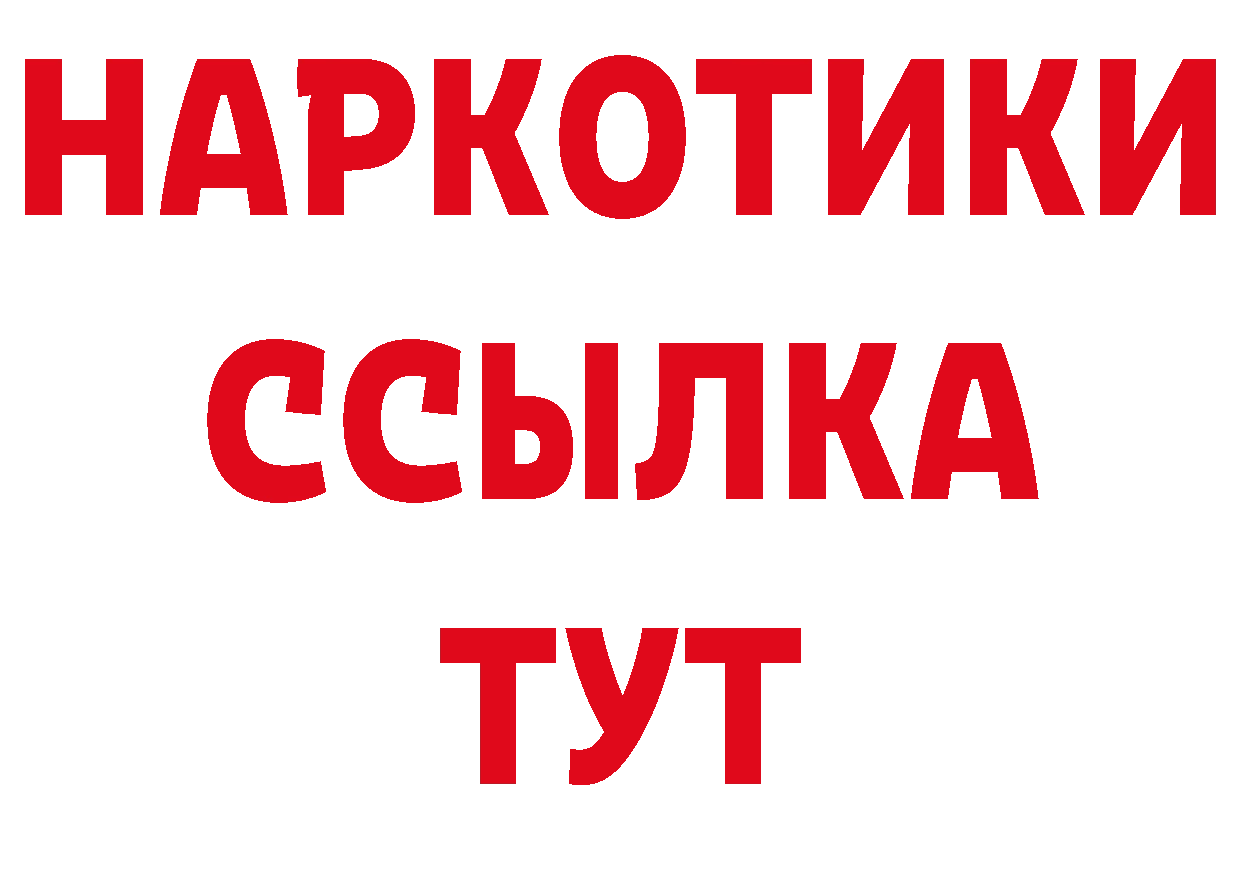 НАРКОТИКИ ССЫЛКА ТУТ